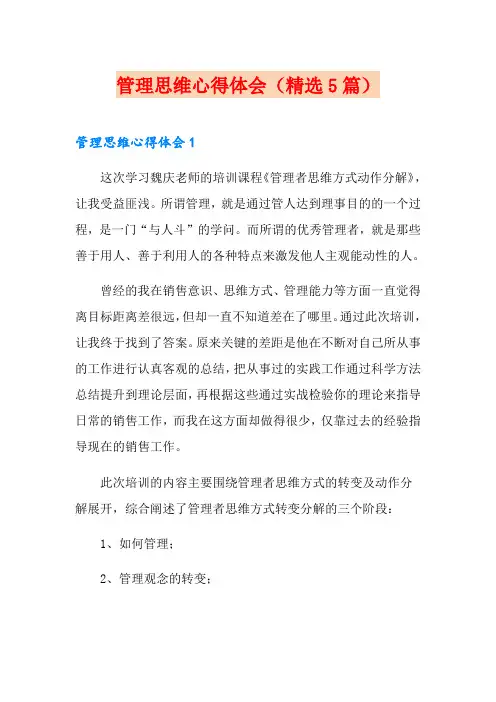 管理思维心得体会（精选5篇）

管理思维心得体会1

这次学习魏庆老师的培训课程《管理者思维方式动作分解》，让我受益匪浅。所谓管理，就是通过管人达到理事目的的一个过程，是一门“与人斗”的学问。而所谓的优秀管理者，就是那些善于用人、善于利用人的各种特点来激发他人主观能动性的人。

曾经的我在销售意识、思维方式、管理能力等方面一直觉得离目标距离差很远，但却一直不知道差在了哪里。通过此次培训，让我终于找到了答案。原来关键的差距是他在不断对自己所从事的工作进行认真客观的总结，把从事过的实践工作通过科学方法总结提升到理论层面，再根据这些通过实战检验你的理论来指导日常的销售工作，而我在这方面却做得很少，仅靠过去的经验指导现在的销售工作。

此次培训的内容主要围绕管理者思维方式的转变及动作分解展开，综合阐述了管理者思维方式转变分解的三个阶段：

1、如何管理；

2、管理观念的转变；